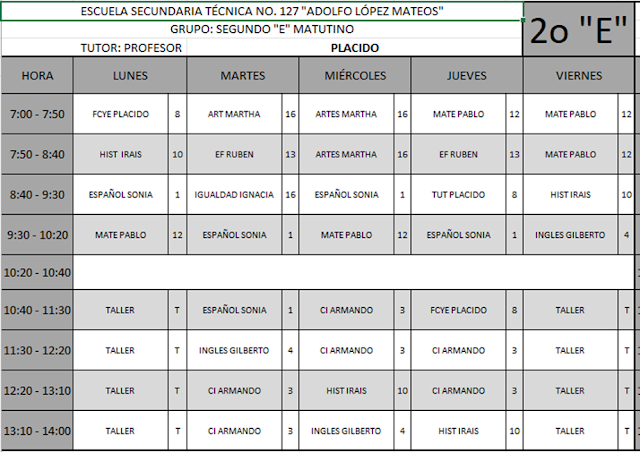 ESCUELA SECUNDARIA TÉCNICA NO. 127 "ADOLFO LÓPEZ MATEOS"
GRUPO: SEGUNDO "E" MATUTINO
TUTOR: PROFESOR PLACIDO

2o "E"

| HORA | LUNES | | MARTES | | MIÉRCOLES | | JUEVES | | VIERNES | |
|---|---|---|---|---|---|---|---|---|---|---|
| 7:00 - 7:50 | FCYE PLACIDO | 8 | ART MARTHA | 16 | ARTES MARTHA | 16 | MATE PABLO | 12 | MATE PABLO | 12 |
| 7:50 - 8:40 | HIST IRAIS | 10 | EF RUBEN | 13 | ARTES MARTHA | 16 | EF RUBEN | 13 | MATE PABLO | 12 |
| 8:40 - 9:30 | ESPAÑOL SONIA | 1 | IGUALDAD IGNACIA | 16 | ESPAÑOL SONIA | 1 | TUT PLACIDO | 8 | HIST IRAIS | 10 |
| 9:30 - 10:20 | MATE PABLO | 12 | ESPAÑOL SONIA | 1 | MATE PABLO | 12 | ESPAÑOL SONIA | 1 | INGLES GILBERTO | 4 |
| 10:20 - 10:40 | | | | | | | | | | |
| 10:40 - 11:30 | TALLER | T | ESPAÑOL SONIA | 1 | CI ARMANDO | 3 | FCYE PLACIDO | 8 | TALLER | T |
| 11:30 - 12:20 | TALLER | T | INGLES GILBERTO | 4 | CI ARMANDO | 3 | CI ARMANDO | 3 | TALLER | T |
| 12:20 - 13:10 | TALLER | T | CI ARMANDO | 3 | HIST IRAIS | 10 | CI ARMANDO | 3 | TALLER | T |
| 13:10 - 14:00 | TALLER | T | CI ARMANDO | 3 | INGLES GILBERTO | 4 | HIST IRAIS | 10 | TALLER | T |